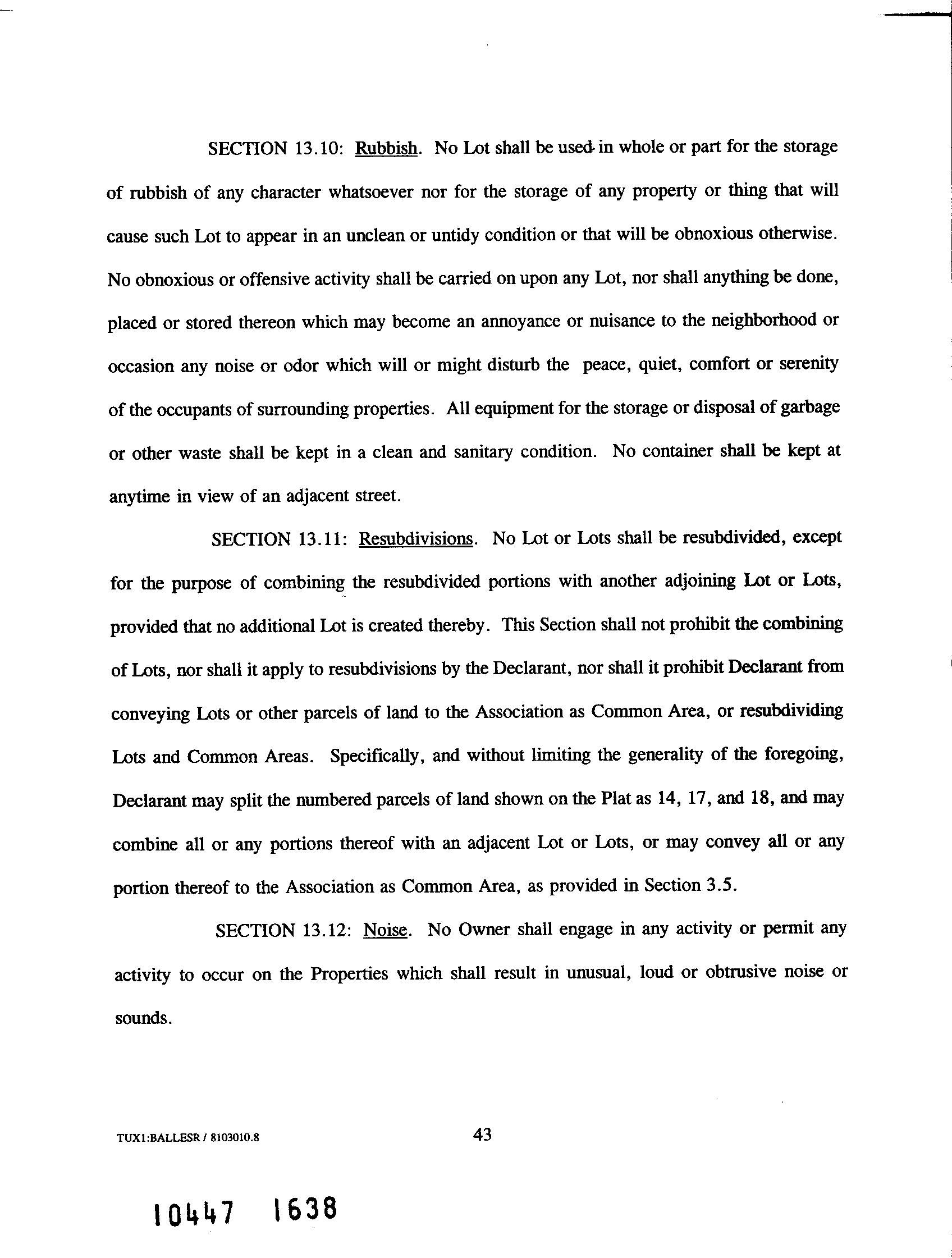 SECTION 13.10: Rubbish. No Lot shall be used in whole or part for the storage of rubbish of any character whatsoever nor for the storage of any property or thing that will cause such Lot to appear in an unclean or untidy condition or that will be obnoxious otherwise. No obnoxious or offensive activity shall be carried on upon any Lot, nor shall anything be done, placed or stored thereon which may become an annoyance or nuisance to the neighborhood or occasion any noise or odor which will or might disturb the peace, quiet, comfort or serenity of the occupants of surrounding properties. All equipment for the storage or disposal of garbage or other waste shall be kept in a clean and sanitary condition. No container shall be kept at anytime in view of an adjacent street.

SECTION 13.11: Resubdivisions. No Lot or Lots shall be resubdivided, except for the purpose of combining the resubdivided portions with another adjoining Lot or Lots, provided that no additional Lot is created thereby. This Section shall not prohibit the combining of Lots, nor shall it apply to resubdivisions by the Declarant, nor shall it prohibit Declarant from conveying Lots or other parcels of land to the Association as Common Area, or resubdividing Lots and Common Areas. Specifically, and without limiting the generality of the foregoing, Declarant may split the numbered parcels of land shown on the Plat as 14, 17, and 18, and may combine all or any portions thereof with an adjacent Lot or Lots, or may convey all or any portion thereof to the Association as Common Area, as provided in Section 3.5.

SECTION 13.12: Noise. No Owner shall engage in any activity or permit any activity to occur on the Properties which shall result in unusual, loud or obtrusive noise or sounds.

TUX1:BALLESR / 8103010.8

43

10447 1638